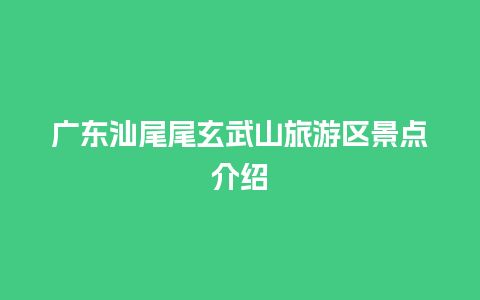 广东汕尾尾玄武山旅游区景点介绍